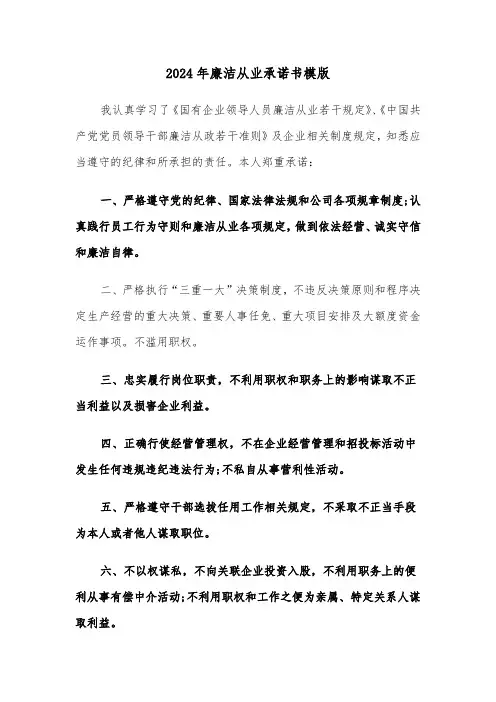 2024年廉洁从业承诺书模版

我认真学习了《国有企业领导人员廉洁从业若干规定》、《中国共产党党员领导干部廉洁从政若干准则》及企业相关制度规定，知悉应当遵守的纪律和所承担的责任。本人郑重承诺：

一、严格遵守党的纪律、国家法律法规和公司各项规章制度;认真践行员工行为守则和廉洁从业各项规定，做到依法经营、诚实守信和廉洁自律。

二、严格执行“三重一大”决策制度，不违反决策原则和程序决定生产经营的重大决策、重要人事任免、重大项目安排及大额度资金运作事项。不滥用职权。

三、忠实履行岗位职责，不利用职权和职务上的影响谋取不正当利益以及损害企业利益。

四、正确行使经营管理权，不在企业经营管理和招投标活动中发生任何违规违纪违法行为;不私自从事营利性活动。

五、严格遵守干部选拔任用工作相关规定，不采取不正当手段为本人或者他人谋取职位。

六、不以权谋私，不向关联企业投资入股，不利用职务上的便利从事有偿中介活动;不利用职权和工作之便为亲属、特定关系人谋取利益。